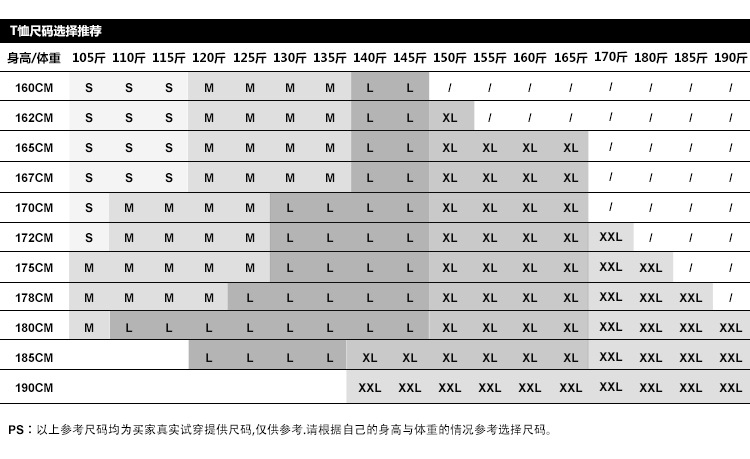 T恤尺码选择推荐

| 身高/体重 | 105斤 | 110斤 | 115斤 | 120斤 | 125斤 | 130斤 | 135斤 | 140斤 | 145斤 | 150斤 | 155斤 | 160斤 | 165斤 | 170斤 | 180斤 | 185斤 | 190斤 |
|---|---|---|---|---|---|---|---|---|---|---|---|---|---|---|---|---|---|
| 160CM | S | S | S | M | M | M | M | L | L | / | / | / | / | / | / | / | / |
| 162CM | S | S | S | M | M | M | M | L | L | XL | / | / | / | / | / | / | / |
| 165CM | S | S | S | M | M | M | M | L | L | XL | XL | XL | XL | / | / | / | / |
| 167CM | S | S | S | M | M | M | M | L | L | XL | XL | XL | XL | / | / | / | / |
| 170CM | S | M | M | M | M | L | L | L | L | XL | XL | XL | XL | / | / | / | / |
| 172CM | S | M | M | M | M | L | L | L | L | XL | XL | XL | XL | XXL | / | / | / |
| 175CM | M | M | M | M | M | L | L | L | L | XL | XL | XL | XL | XXL | XXL | / | / |
| 178CM | M | M | M | M | L | L | L | L | L | XL | XL | XL | XL | XXL | XXL | XXL | / |
| 180CM | M | L | L | L | L | L | L | L | L | XL | XL | XL | XL | XXL | XXL | XXL | XXL |
| 185CM | | | | L | L | L | L | XL | XL | XL | XL | XL | XL | XXL | XXL | XXL | XXL |
| 190CM | | | | | | | | XXL | XXL | XXL | XXL | XXL | XXL | XXL | XXL | XXL | XXL |

PS：以上参考尺码均为买家真实试穿提供尺码,仅供参考.请根据自己的身高与体重的情况参考选择尺码。